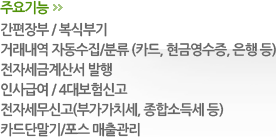 주요기능 »

간편장부 / 복식부기

거래내역 자동수집/분류 (카드, 현금영수증, 은행 등)

전자세금계산서 발행

인사급여 / 4대보험신고

전자세무신고(부가가치세, 종합소득세 등)

카드단말기/포스 매출관리